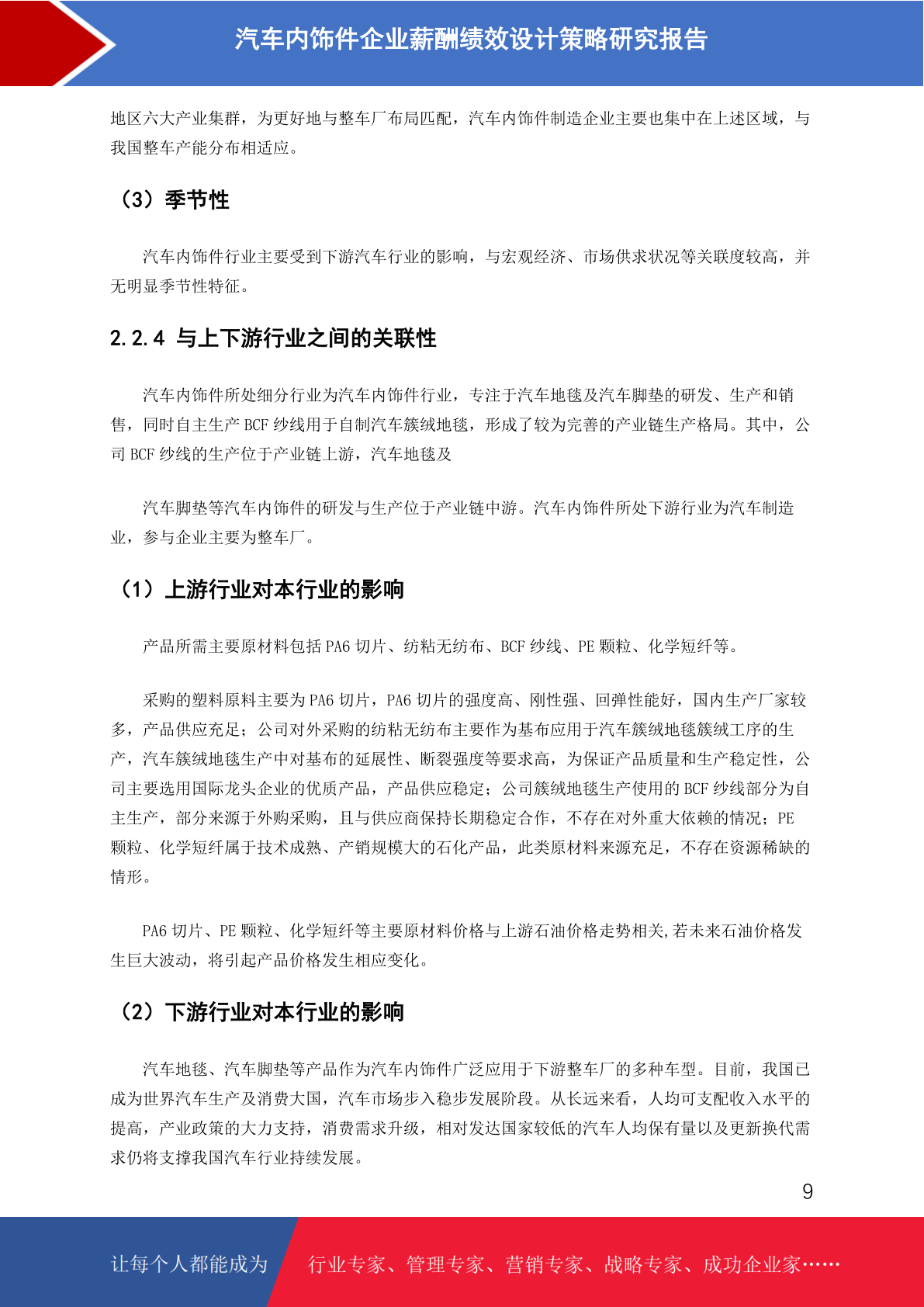 汽车内饰件企业薪酬绩效设计策略研究报告

地区六大产业集群，为更好地与整车厂布局匹配，汽车内饰件制造企业主要也集中在上述区域，与我国整车产能分布相适应。

（3）季节性

汽车内饰件行业主要受到下游汽车行业的影响，与宏观经济、市场供求状况等关联度较高，并无明显季节性特征。

2.2.4 与上下游行业之间的关联性

汽车内饰件所处细分行业为汽车内饰件行业，专注于汽车地毯及汽车脚垫的研发、生产和销售，同时自主生产 BCF 纱线用于自制汽车簇绒地毯，形成了较为完善的产业链生产格局。其中，公司 BCF 纱线的生产位于产业链上游，汽车地毯及

汽车脚垫等汽车内饰件的研发与生产位于产业链中游。汽车内饰件所处下游行业为汽车制造业，参与企业主要为整车厂。

（1）上游行业对本行业的影响

产品所需主要原材料包括 PA6 切片、纺粘无纺布、BCF 纱线、PE 颗粒、化学短纤等。

采购的塑料原料主要为 PA6 切片，PA6 切片的强度高、刚性强、回弹性能好，国内生产厂家较多，产品供应充足；公司对外采购的纺粘无纺布主要作为基布应用于汽车簇绒地毯簇绒工序的生产，汽车簇绒地毯生产中对基布的延展性、断裂强度等要求高，为保证产品质量和生产稳定性，公司主要选用国际龙头企业的优质产品，产品供应稳定；公司簇绒地毯生产使用的 BCF 纱线部分为自主生产，部分来源于外购采购，且与供应商保持长期稳定合作，不存在对外重大依赖的情况；PE 颗粒、化学短纤属于技术成熟、产销规模大的石化产品，此类原材料来源充足，不存在资源稀缺的情形。

PA6 切片、PE 颗粒、化学短纤等主要原材料价格与上游石油价格走势相关,若未来石油价格发生巨大波动，将引起产品价格发生相应变化。

（2）下游行业对本行业的影响

汽车地毯、汽车脚垫等产品作为汽车内饰件广泛应用于下游整车厂的多种车型。目前，我国已成为世界汽车生产及消费大国，汽车市场步入稳步发展阶段。从长远来看，人均可支配收入水平的提高，产业政策的大力支持，消费需求升级，相对发达国家较低的汽车人均保有量以及更新换代需求仍将支撑我国汽车行业持续发展。

9

让每个人都能成为 行业专家、管理专家、营销专家、战略专家、成功企业家……